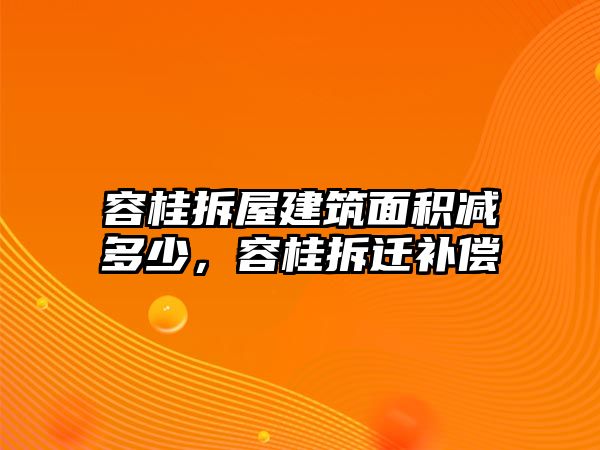 容桂拆屋建筑面积减多少，容桂拆迁补偿